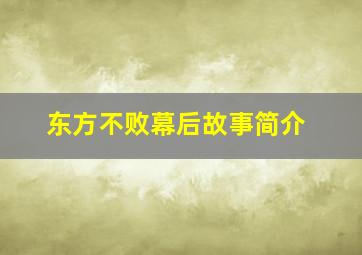 东方不败幕后故事简介